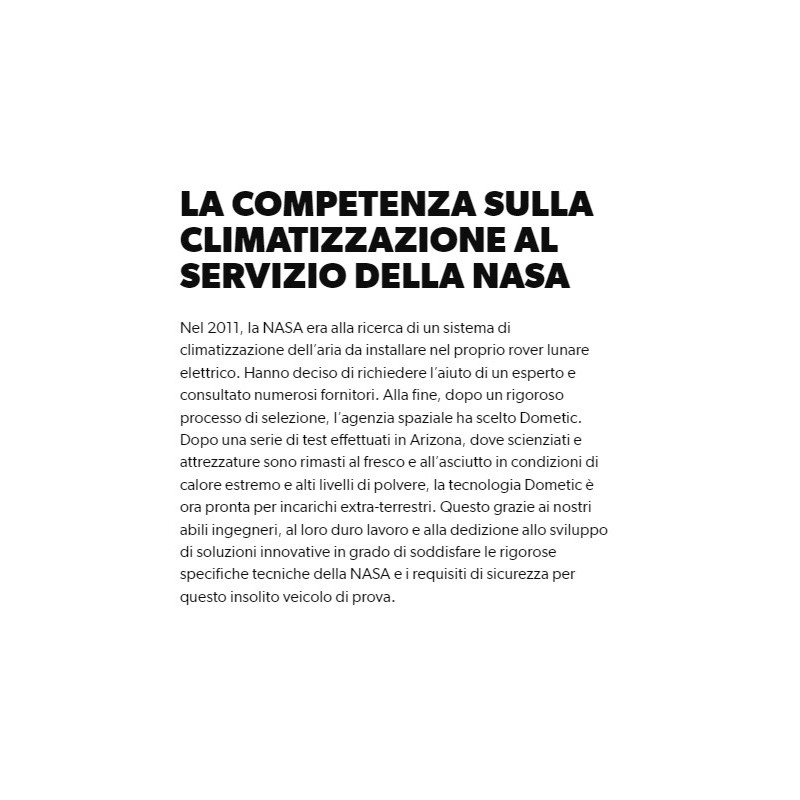 LA COMPETENZA SULLA CLIMATIZZAZIONE AL SERVIZIO DELLA NASA

Nel 2011, la NASA era alla ricerca di un sistema di climatizzazione dell'aria da installare nel proprio rover lunare elettrico. Hanno deciso di richiedere l'aiuto di un esperto e consultato numerosi fornitori. Alla fine, dopo un rigoroso processo di selezione, l'agenzia spaziale ha scelto Dometic. Dopo una serie di test effettuati in Arizona, dove scienziati e attrezzature sono rimasti al fresco e all'asciutto in condizioni di calore estremo e alti livelli di polvere, la tecnologia Dometic è ora pronta per incarichi extra-terrestri. Questo grazie ai nostri abili ingegneri, al loro duro lavoro e alla dedizione allo sviluppo di soluzioni innovative in grado di soddisfare le rigorose specifiche tecniche della NASA e i requisiti di sicurezza per questo insolito veicolo di prova.